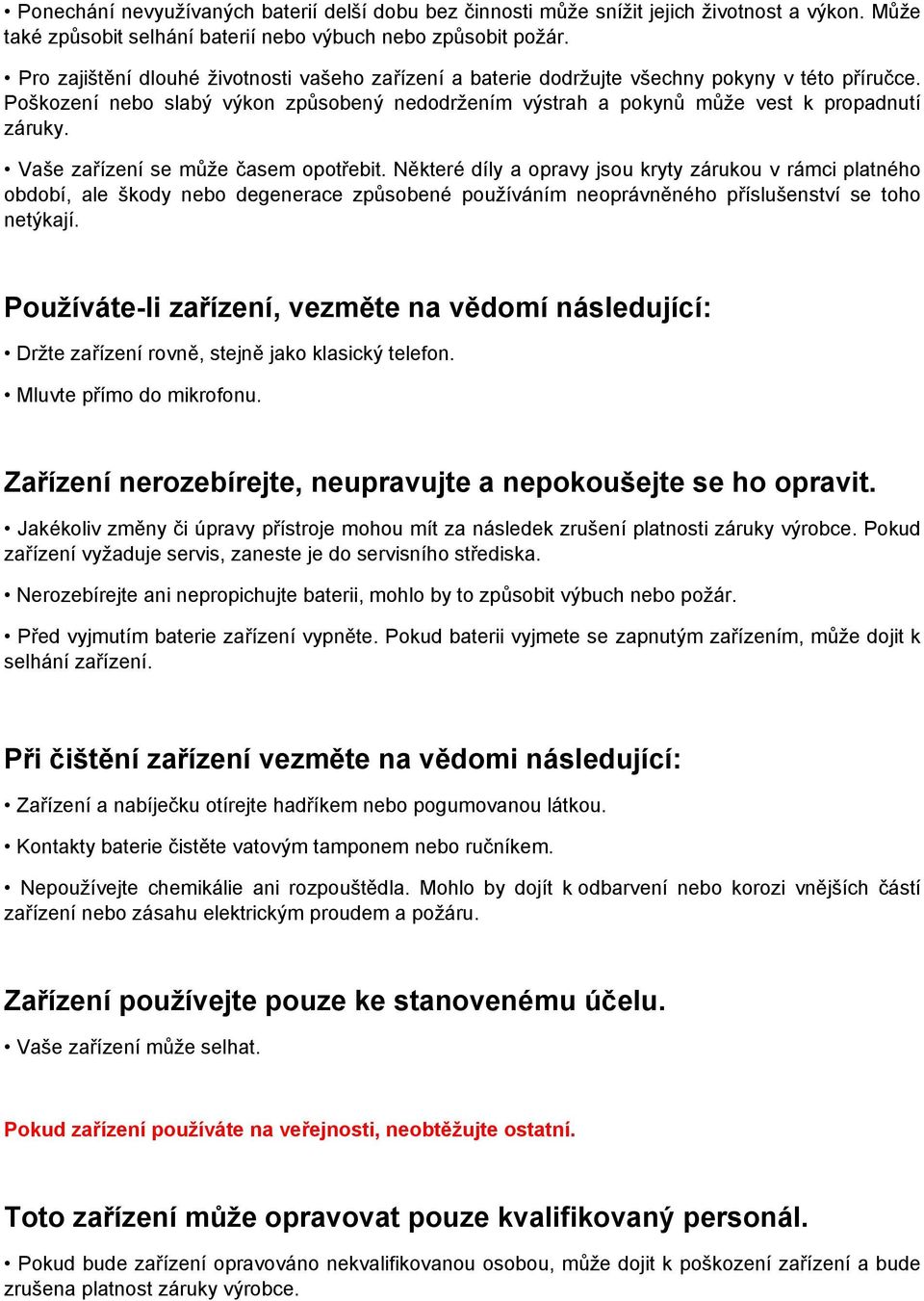 • Ponechání nevyužívaných baterií delší dobu bez činnosti může snížit jejich životnost a výkon. Může také způsobit selhání baterií nebo výbuch nebo způsobit požár.

• Pro zajištění dlouhé životnosti vašeho zařízení a baterie dodržujte všechny pokyny v této příručce. Poškození nebo slabý výkon způsobený nedodržením výstrah a pokynů může vest k propadnutí záruky.

• Vaše zařízení se může časem opotřebit. Některé díly a opravy jsou kryty zárukou v rámci platného období, ale škody nebo degenerace způsobené používáním neoprávněného příslušenství se toho netýkají.

Používáte-li zařízení, vezměte na vědomí následující:

• Držte zařízení rovně, stejně jako klasický telefon.

• Mluvte přímo do mikrofonu.

Zařízení nerozebírejte, neupravujte a nepokoušejte se ho opravit.

• Jakékoliv změny či úpravy přístroje mohou mít za následek zrušení platnosti záruky výrobce. Pokud zařízení vyžaduje servis, zaneste je do servisního střediska.

• Nerozebírejte ani nepropichujte baterii, mohlo by to způsobit výbuch nebo požár.

• Před vyjmutím baterie zařízení vypněte. Pokud baterii vyjmete se zapnutým zařízením, může dojit k selhání zařízení.

Při čištění zařízení vezměte na vědomi následující:

• Zařízení a nabíječku otírejte hadříkem nebo pogumovanou látkou.

• Kontakty baterie čistěte vatovým tamponem nebo ručníkem.

• Nepoužívejte chemikálie ani rozpouštědla. Mohlo by dojít k odbarvení nebo korozi vnějších částí zařízení nebo zásahu elektrickým proudem a požáru.

Zařízení používejte pouze ke stanovenému účelu.

• Vaše zařízení může selhat.

Pokud zařízení používáte na veřejnosti, neobtěžujte ostatní.

Toto zařízení může opravovat pouze kvalifikovaný personál.

• Pokud bude zařízení opravováno nekvalifikovanou osobou, může dojit k poškození zařízení a bude zrušena platnost záruky výrobce.